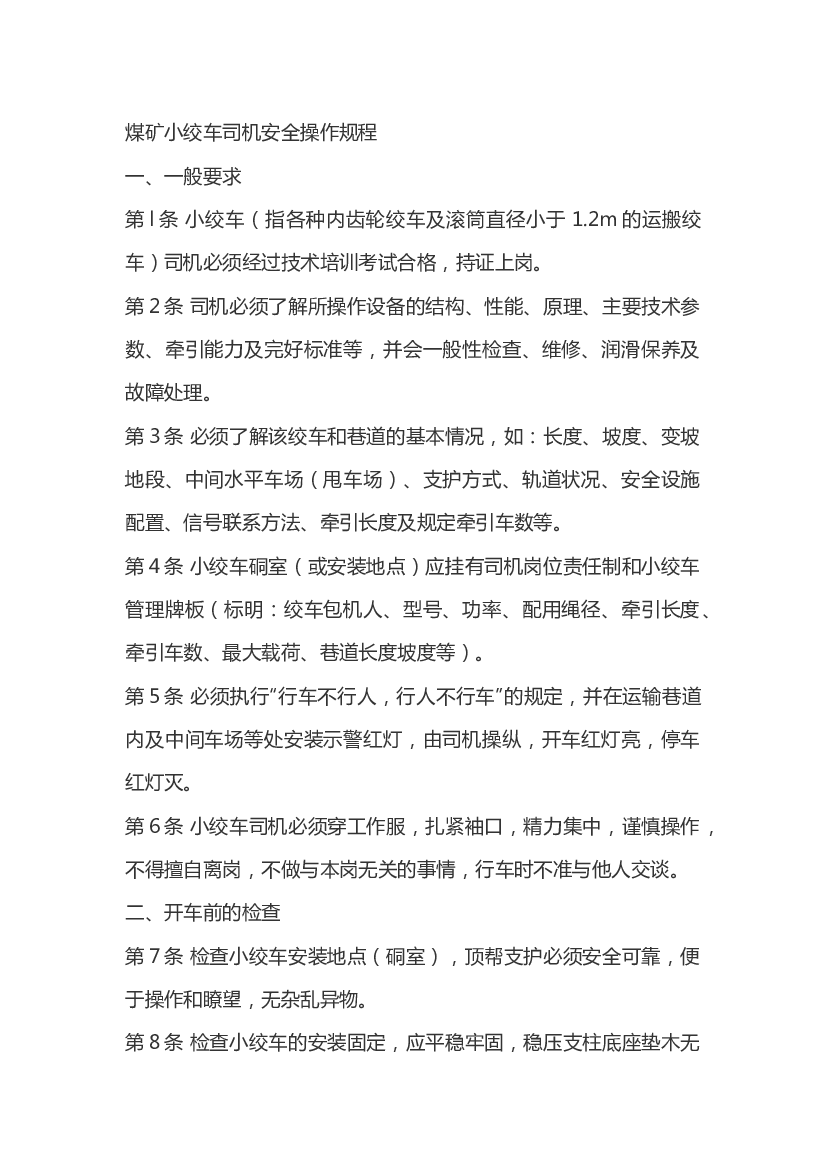 煤矿小绞车司机安全操作规程

一、一般要求

第l条 小绞车（指各种内齿轮绞车及滚筒直径小于1.2m的运搬绞车）司机必须经过技术培训考试合格，持证上岗。

第2条 司机必须了解所操作设备的结构、性能、原理、主要技术参数、牵引能力及完好标准等，并会一般性检查、维修、润滑保养及故障处理。

第3条 必须了解该绞车和巷道的基本情况，如：长度、坡度、变坡地段、中间水平车场（甩车场）、支护方式、轨道状况、安全设施配置、信号联系方法、牵引长度及规定牵引车数等。

第4条 小绞车硐室（或安装地点）应挂有司机岗位责任制和小绞车管理牌板（标明：绞车包机人、型号、功率、配用绳径、牵引长度、牵引车数、最大载荷、巷道长度坡度等）。

第5条 必须执行“行车不行人，行人不行车”的规定，并在运输巷道内及中间车场等处安装示警红灯，由司机操纵，开车红灯亮，停车红灯灭。

第6条 小绞车司机必须穿工作服，扎紧袖口，精力集中，谨慎操作，不得擅自离岗，不做与本岗无关的事情，行车时不准与他人交谈。

二、开车前的检查

第7条 检查小绞车安装地点（硐室），顶帮支护必须安全可靠，便于操作和瞭望，无杂乱异物。

第8条 检查小绞车的安装固定，应平稳牢固，稳压支柱底座垫木无